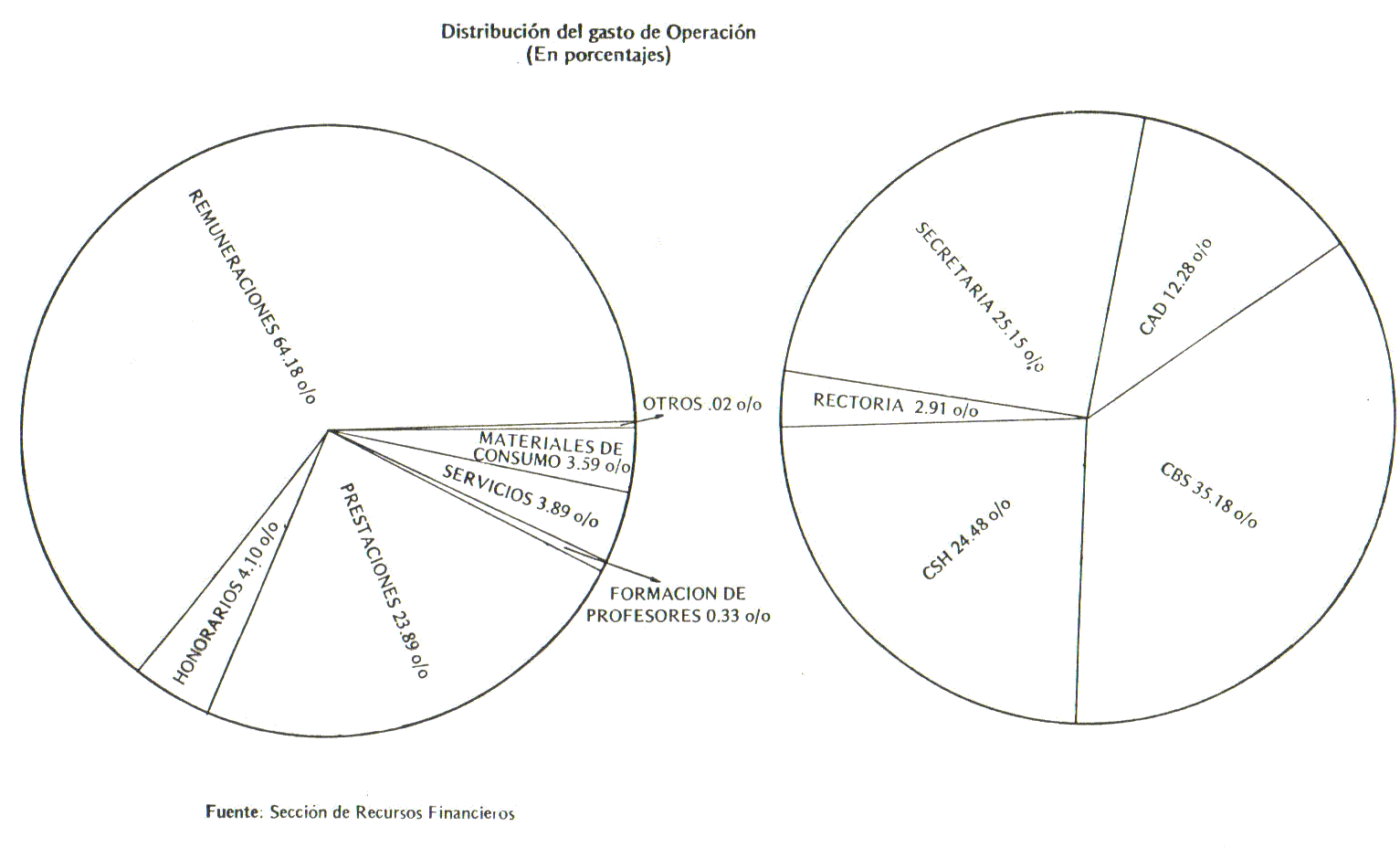 Distribución del gasto de Operación
(En porcentajes)

REMUNERACIONES 64.18 o/o

OTROS .02 o/o

MATERIALES DE CONSUMO 3.59 o/o

SERVICIOS 3.89 o/o

FORMACION DE PROFESORES 0.33 o/o

PRESTACIONES 23.89 o/o

HONORARIOS 4.10 o/o

SECRETARIA 25.15 o/o

CAD 12.28 o/o

RECTORIA 2.91 o/o

CBS 35.18 o/o

CSH 24.48 o/o

Fuente: Sección de Recursos Financieros